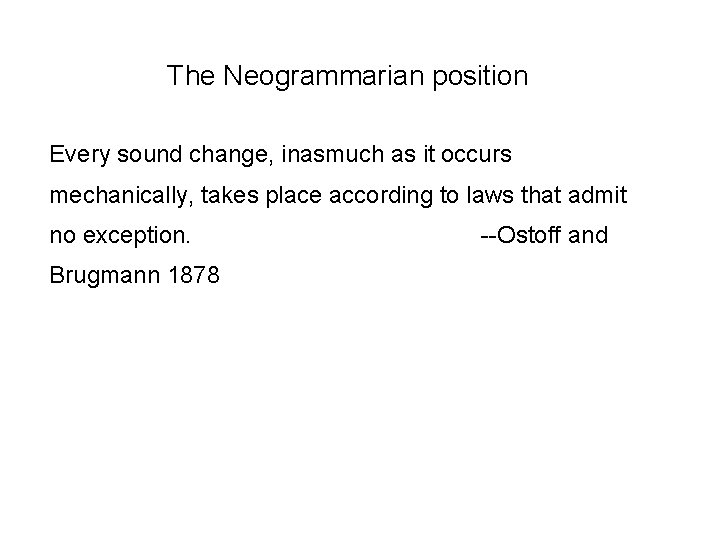 The Neogrammarian position

Every sound change, inasmuch as it occurs mechanically, takes place according to laws that admit no exception. --Ostoff and Brugmann 1878